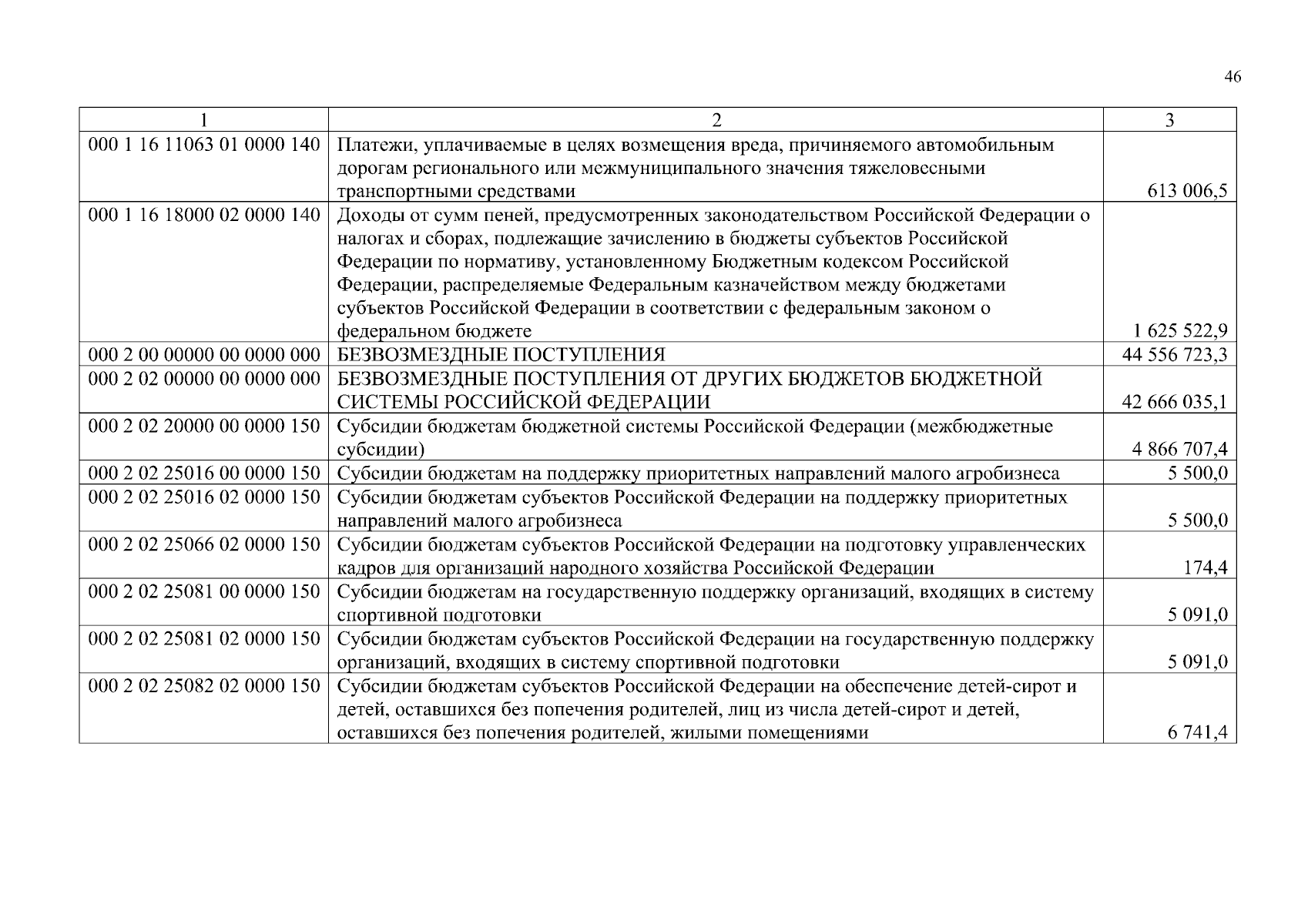 46

| 1 | 2 | 3 |
|---|---|---|
| 000 1 16 11063 01 0000 140 | Платежи, уплачиваемые в целях возмещения вреда, причиняемого автомобильным дорогам регионального или межмуниципального значения тяжеловесными транспортными средствами | 613 006,5 |
| 000 1 16 18000 02 0000 140 | Доходы от сумм пеней, предусмотренных законодательством Российской Федерации о налогах и сборах, подлежащие зачислению в бюджеты субъектов Российской Федерации по нормативу, установленному Бюджетным кодексом Российской Федерации, распределяемые Федеральным казначейством между бюджетами субъектов Российской Федерации в соответствии с федеральным законом о федеральном бюджете | 1 625 522,9 |
| 000 2 00 00000 00 0000 000 | БЕЗВОЗМЕЗДНЫЕ ПОСТУПЛЕНИЯ | 44 556 723,3 |
| 000 2 02 00000 00 0000 000 | БЕЗВОЗМЕЗДНЫЕ ПОСТУПЛЕНИЯ ОТ ДРУГИХ БЮДЖЕТОВ БЮДЖЕТНОЙ СИСТЕМЫ РОССИЙСКОЙ ФЕДЕРАЦИИ | 42 666 035,1 |
| 000 2 02 20000 00 0000 150 | Субсидии бюджетам бюджетной системы Российской Федерации (межбюджетные субсидии) | 4 866 707,4 |
| 000 2 02 25016 00 0000 150 | Субсидии бюджетам на поддержку приоритетных направлений малого агробизнеса | 5 500,0 |
| 000 2 02 25016 02 0000 150 | Субсидии бюджетам субъектов Российской Федерации на поддержку приоритетных направлений малого агробизнеса | 5 500,0 |
| 000 2 02 25066 02 0000 150 | Субсидии бюджетам субъектов Российской Федерации на подготовку управленческих кадров для организаций народного хозяйства Российской Федерации | 174,4 |
| 000 2 02 25081 00 0000 150 | Субсидии бюджетам на государственную поддержку организаций, входящих в систему спортивной подготовки | 5 091,0 |
| 000 2 02 25081 02 0000 150 | Субсидии бюджетам субъектов Российской Федерации на государственную поддержку организаций, входящих в систему спортивной подготовки | 5 091,0 |
| 000 2 02 25082 02 0000 150 | Субсидии бюджетам субъектов Российской Федерации на обеспечение детей-сирот и детей, оставшихся без попечения родителей, лиц из числа детей-сирот и детей, оставшихся без попечения родителей, жилыми помещениями | 6 741,4 |